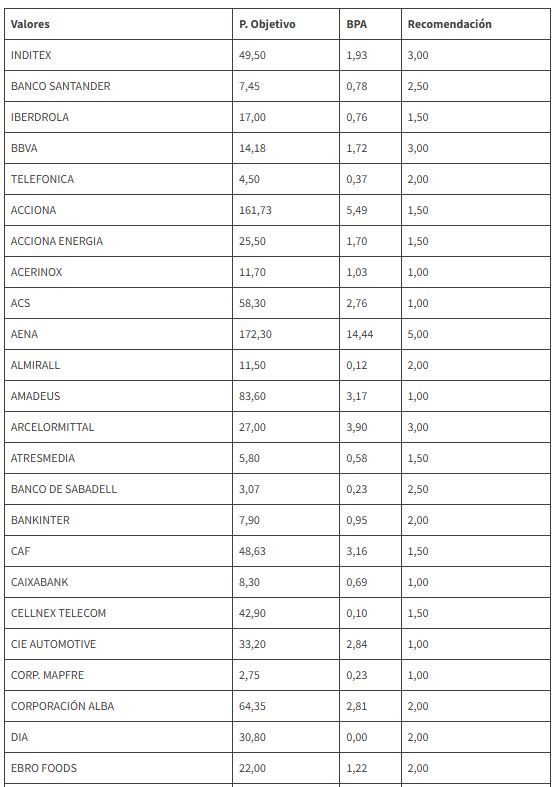 | Valores | P. Objetivo | BPA | Recomendación |
|---|---|---|---|
| INDITEX | 49,50 | 1,93 | 3,00 |
| BANCO SANTANDER | 7,45 | 0,78 | 2,50 |
| IBERDROLA | 17,00 | 0,76 | 1,50 |
| BBVA | 14,18 | 1,72 | 3,00 |
| TELEFONICA | 4,50 | 0,37 | 2,00 |
| ACCIONA | 161,73 | 5,49 | 1,50 |
| ACCIONA ENERGIA | 25,50 | 1,70 | 1,50 |
| ACERINOX | 11,70 | 1,03 | 1,00 |
| ACS | 58,30 | 2,76 | 1,00 |
| AENA | 172,30 | 14,44 | 5,00 |
| ALMIRALL | 11,50 | 0,12 | 2,00 |
| AMADEUS | 83,60 | 3,17 | 1,00 |
| ARCELORMITTAL | 27,00 | 3,90 | 3,00 |
| ATRESMEDIA | 5,80 | 0,58 | 1,50 |
| BANCO DE SABADELL | 3,07 | 0,23 | 2,50 |
| BANKINTER | 7,90 | 0,95 | 2,00 |
| CAF | 48,63 | 3,16 | 1,50 |
| CAIXABANK | 8,30 | 0,69 | 1,00 |
| CELLNEX TELECOM | 42,90 | 0,10 | 1,50 |
| CIE AUTOMOTIVE | 33,20 | 2,84 | 1,00 |
| CORP. MAPFRE | 2,75 | 0,23 | 1,00 |
| CORPORACIÓN ALBA | 64,35 | 2,81 | 2,00 |
| DIA | 30,80 | 0,00 | 2,00 |
| EBRO FOODS | 22,00 | 1,22 | 2,00 |